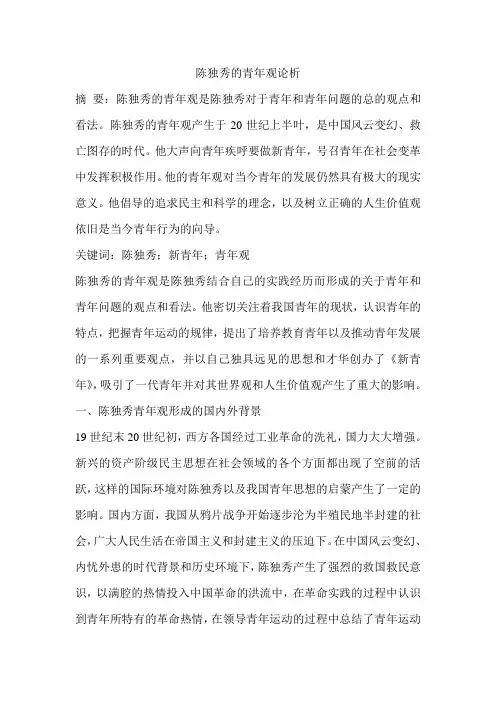 陈独秀的青年观论析

摘 要：陈独秀的青年观是陈独秀对于青年和青年问题的总的观点和看法。陈独秀的青年观产生于 20 世纪上半叶，是中国风云变幻、救亡图存的时代。他大声向青年疾呼要做新青年，号召青年在社会变革中发挥积极作用。他的青年观对当今青年的发展仍然具有极大的现实意义。他倡导的追求民主和科学的理念，以及树立正确的人生价值观依旧是当今青年行为的向导。

关键词：陈独秀；新青年；青年观

陈独秀的青年观是陈独秀结合自己的实践经历而形成的关于青年和青年问题的观点和看法。他密切关注着我国青年的现状，认识青年的特点，把握青年运动的规律，提出了培养教育青年以及推动青年发展的一系列重要观点，并以自己独具远见的思想和才华创办了《新青年》，吸引了一代青年并对其世界观和人生价值观产生了重大的影响。

一、陈独秀青年观形成的国内外背景

19 世纪末 20 世纪初，西方各国经过工业革命的洗礼，国力大大增强。新兴的资产阶级民主思想在社会领域的各个方面都出现了空前的活跃，这样的国际环境对陈独秀以及我国青年思想的启蒙产生了一定的影响。国内方面，我国从鸦片战争开始逐步沦为半殖民地半封建的社会，广大人民生活在帝国主义和封建主义的压迫下。在中国风云变幻、内忧外患的时代背景和历史环境下，陈独秀产生了强烈的救国救民意识，以满腔的热情投入中国革命的洪流中，在革命实践的过程中认识到青年所特有的革命热情，在领导青年运动的过程中总结了青年运动